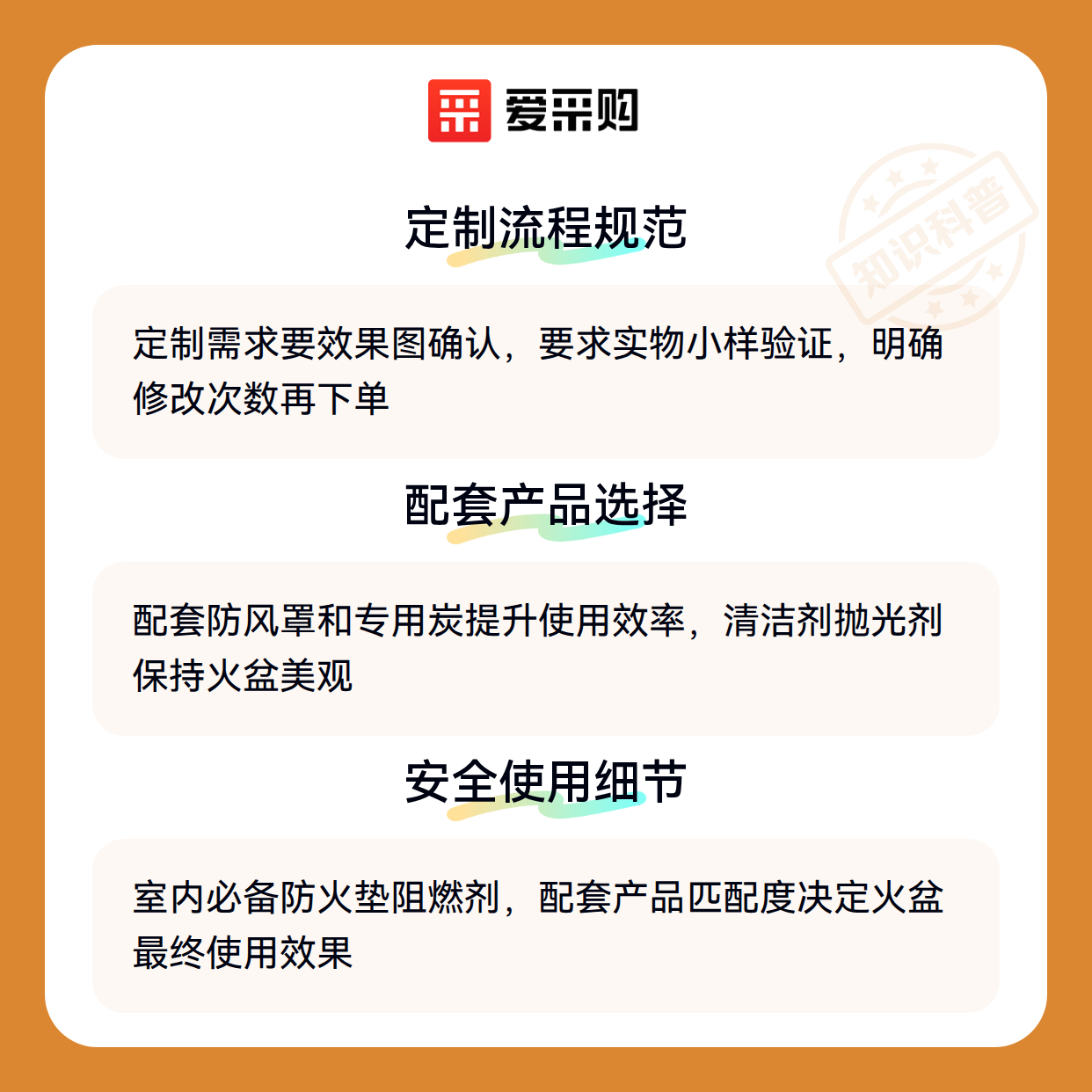 爱采购

定制流程规范

定制需求要效果图确认，要求实物小样验证，明确修改次数再下单

配套产品选择

配套防风罩和专用炭提升使用效率，清洁剂抛光剂保持火盆美观

安全使用细节

室内必备防火垫阻燃剂，配套产品匹配度决定火盆最终使用效果

知识科普